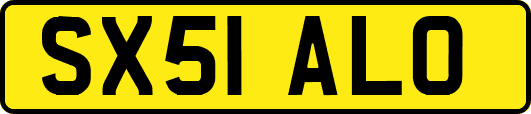 SX51 ALO